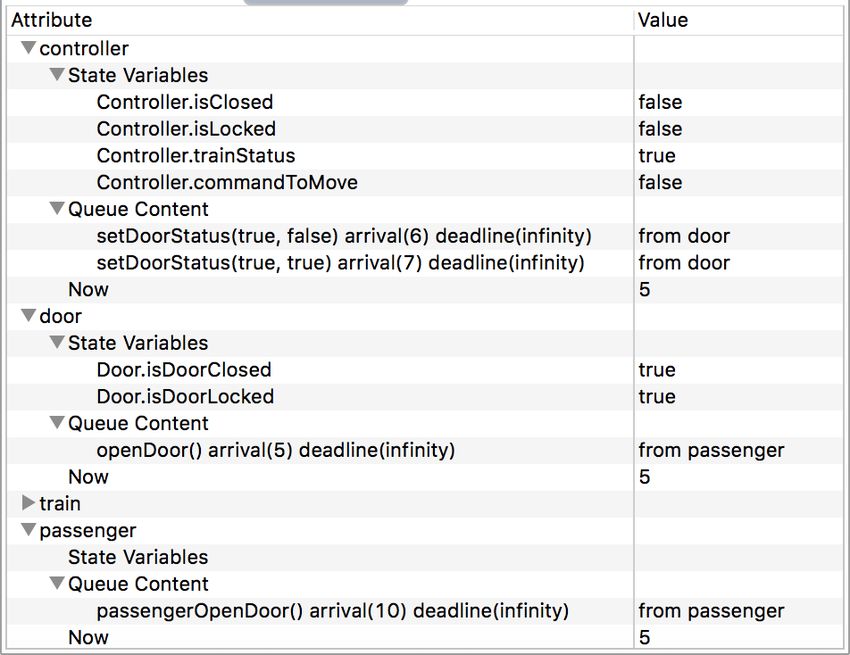 | Attribute | Value |
|---|---|
| controller | |
| State Variables | |
| Controller.isClosed | false |
| Controller.isLocked | false |
| Controller.trainStatus | true |
| Controller.commandToMove | false |
| Queue Content | |
| setDoorStatus(true, false) arrival(6) deadline(infinity) | from door |
| setDoorStatus(true, true) arrival(7) deadline(infinity) | from door |
| Now | 5 |
| door | |
| State Variables | |
| Door.isDoorClosed | true |
| Door.isDoorLocked | true |
| Queue Content | |
| openDoor() arrival(5) deadline(infinity) | from passenger |
| Now | 5 |
| train | |
| passenger | |
| State Variables | |
| Queue Content | |
| passengerOpenDoor() arrival(10) deadline(infinity) | from passenger |
| Now | 5 |